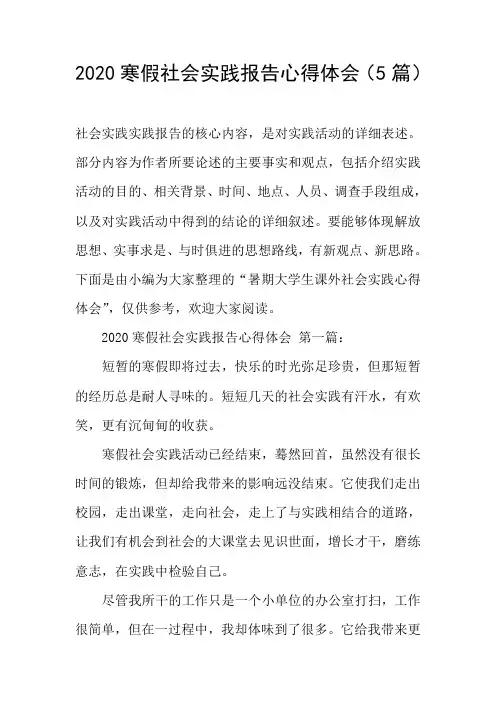 2020 寒假社会实践报告心得体会（5 篇）

社会实践实践报告的核心内容，是对实践活动的详细表述。部分内容为作者所要论述的主要事实和观点，包括介绍实践活动的目的、相关背景、时间、地点、人员、调查手段组成，以及对实践活动中得到的结论的详细叙述。要能够体现解放思想、实事求是、与时俱进的思想路线，有新观点、新思路。下面是由小编为大家整理的“暑期大学生课外社会实践心得体会”，仅供参考，欢迎大家阅读。

2020 寒假社会实践报告心得体会 第一篇：

短暂的寒假即将过去，快乐的时光弥足珍贵，但那短暂的经历总是耐人寻味的。短短几天的社会实践有汗水，有欢笑，更有沉甸甸的收获。

寒假社会实践活动已经结束，蓦然回首，虽然没有很长时间的锻炼，但却给我带来的影响远没结束。它使我们走出校园，走出课堂，走向社会，走上了与实践相结合的道路，让我们有机会到社会的大课堂去见识世面，增长才干，磨练意志，在实践中检验自己。

尽管我所干的工作只是一个小单位的办公室打扫，工作很简单，但在一过程中，我却体味到了很多。它给我带来更